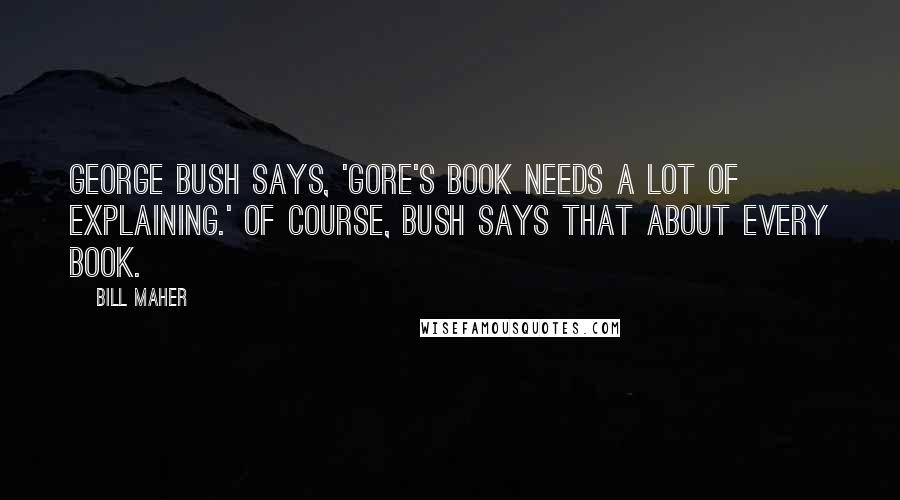 GEORGE BUSH SAYS, 'GORE'S BOOK NEEDS A LOT OF EXPLAINING.' OF COURSE, BUSH SAYS THAT ABOUT EVERY BOOK.

BILL MAHER

WISEFAMOUSQUOTES.COM